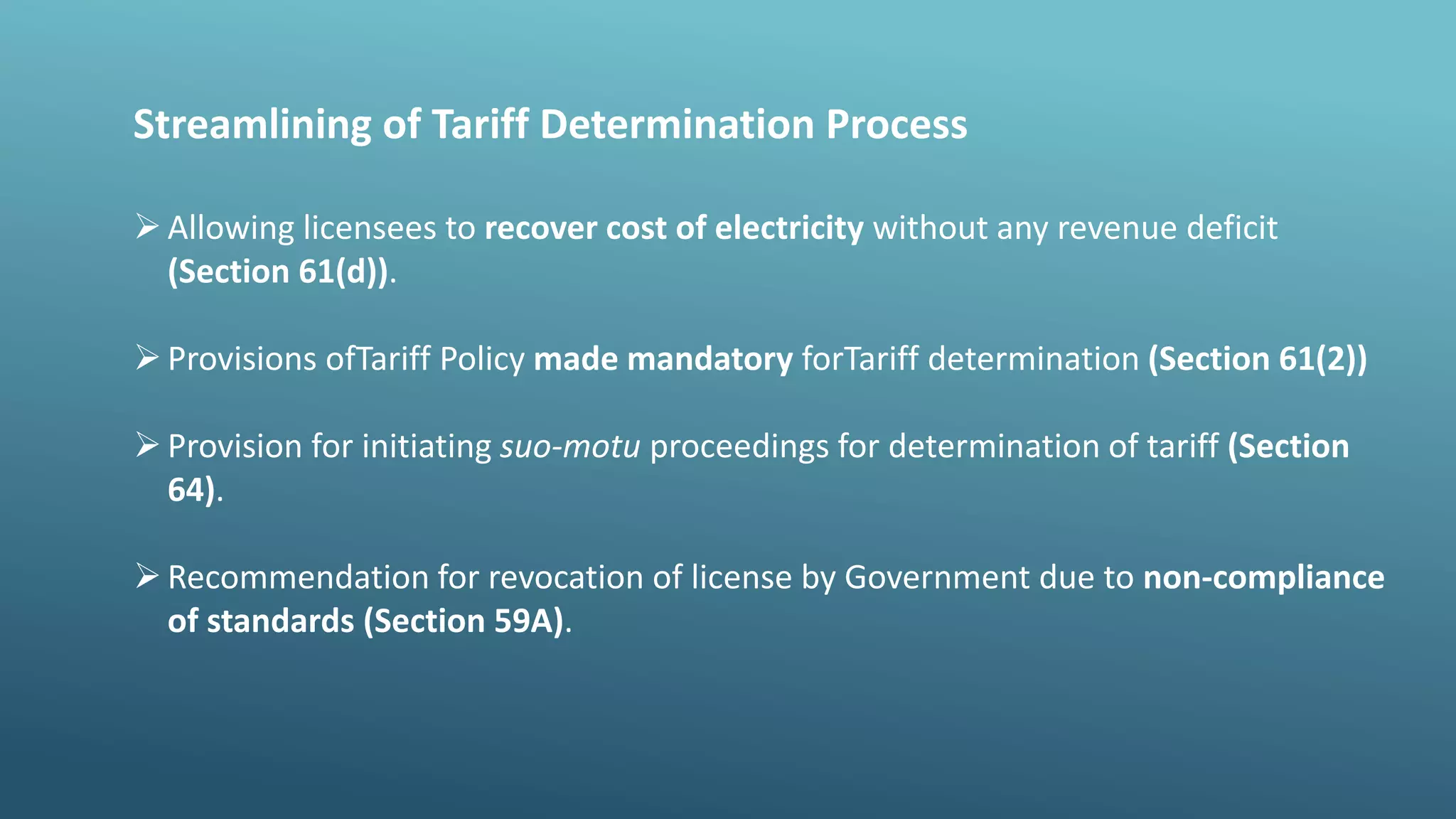 Streamlining of Tariff Determination Process

➢ Allowing licensees to recover cost of electricity without any revenue deficit (Section 61(d)).

➢ Provisions ofTariff Policy made mandatory forTariff determination (Section 61(2))

➢ Provision for initiating suo-motu proceedings for determination of tariff (Section 64).

➢ Recommendation for revocation of license by Government due to non-compliance of standards (Section 59A).